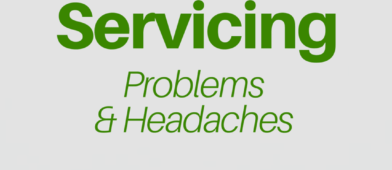 Servicing

Problems
& Headaches